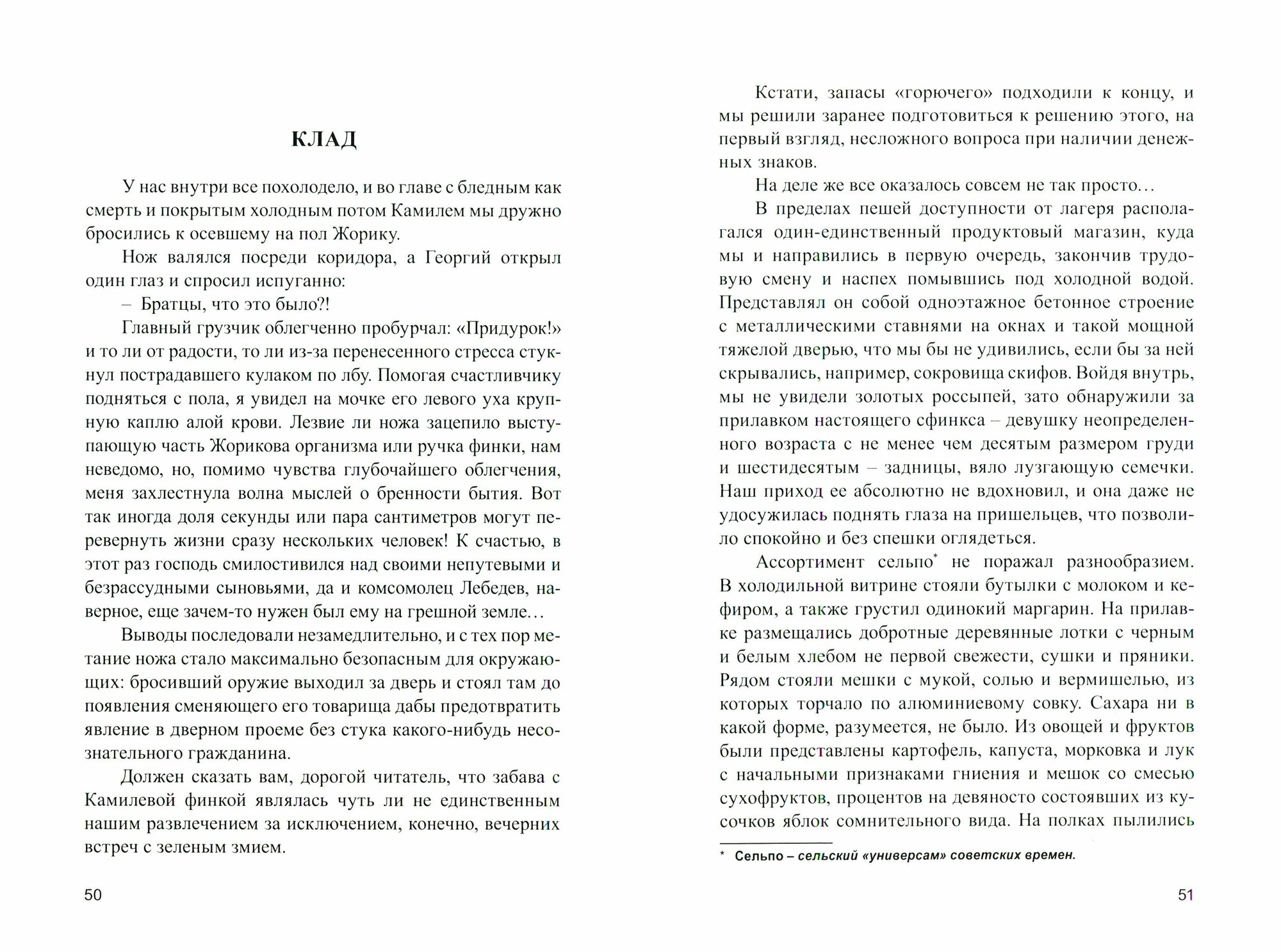 КЛАД

У нас внутри все похолодело, и во главе с бледным как смерть и покрытым холодным потом Камилем мы дружно бросились к осевшему на пол Жорику.

Нож валялся посреди коридора, а Георгий открыл один глаз и спросил испуганно:

– Братцы, что это было?!

Главный грузчик облегченно пробурчал: «Придурок!» и то ли от радости, то ли из-за перенесенного стресса стукнул пострадавшего кулаком по лбу. Помогая счастливчику подняться с пола, я увидел на мочке его левого уха крупную каплю алой крови. Лезвие ли ножа зацепило выступающую часть Жорикова организма или ручка финки, нам неведомо, но, помимо чувства глубочайшего облегчения, меня захлестнула волна мыслей о бренности бытия. Вот так иногда доля секунды или пара сантиметров могут перевернуть жизни сразу нескольких человек! К счастью, в этот раз господь смилостивился над своими непутевыми и безрассудными сыновьями, да и комсомолец Лебедев, наверное, еще зачем-то нужен был ему на грешной земле…

Выводы последовали незамедлительно, и с тех пор метание ножа стало максимально безопасным для окружающих: бросивший оружие выходил за дверь и стоял там до появления сменяющего его товарища дабы предотвратить явление в дверном проеме без стука какого-нибудь несознательного гражданина.

Должен сказать вам, дорогой читатель, что забава с Камилевой финкой являлась чуть ли не единственным нашим развлечением за исключением, конечно, вечерних встреч с зеленым змием.

50

Кстати, запасы «горючего» подходили к концу, и мы решили заранее подготовиться к решению этого, на первый взгляд, несложного вопроса при наличии денежных знаков.

На деле же все оказалось совсем не так просто…

В пределах пешей доступности от лагеря располагался один-единственный продуктовый магазин, куда мы и направились в первую очередь, закончив трудовую смену и наспех помывшись под холодной водой. Представлял он собой одноэтажное бетонное строение с металлическими ставнями на окнах и такой мощной тяжелой дверью, что мы бы не удивились, если бы за ней скрывались, например, сокровища скифов. Войдя внутрь, мы не увидели золотых россыпей, зато обнаружили за прилавком настоящего сфинкса – девушку неопределенного возраста с не менее чем десятым размером груди и шестидесятым – задницы, вяло лузгающую семечки. Наш приход ее абсолютно не вдохновил, и она даже не удосужилась поднять глаза на пришельцев, что позволило спокойно и без спешки оглядеться.

Ассортимент сельпо* не поражал разнообразием. В холодильной витрине стояли бутылки с молоком и кефиром, а также грустил одинокий маргарин. На прилавке размещались добротные деревянные лотки с черным и белым хлебом не первой свежести, сушки и пряники. Рядом стояли мешки с мукой, солью и вермишелью, из которых торчало по алюминиевому совку. Сахара ни в какой форме, разумеется, не было. Из овощей и фруктов были представлены картофель, капуста, морковка и лук с начальными признаками гниения и мешок со смесью сухофруктов, процентов на девяносто состоявших из кусочков яблок сомнительного вида. На полках пылились

* Сельпо – сельский «универсам» советских времен.

51